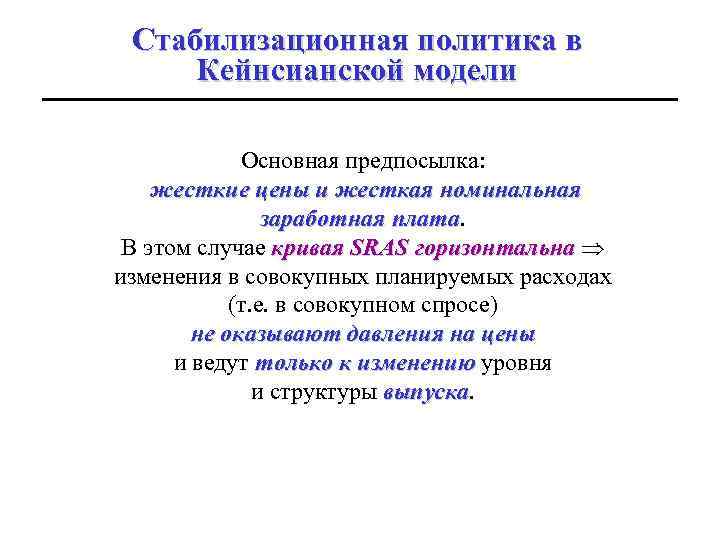 Стабилизационная политика в Кейнсианской модели

Основная предпосылка:
жесткие цены и жесткая номинальная заработная плата.
В этом случае кривая SRAS горизонтальна $\Rightarrow$ изменения в совокупных планируемых расходах (т.е. в совокупном спросе) не оказывают давления на цены и ведут только к изменению уровня и структуры выпуска.